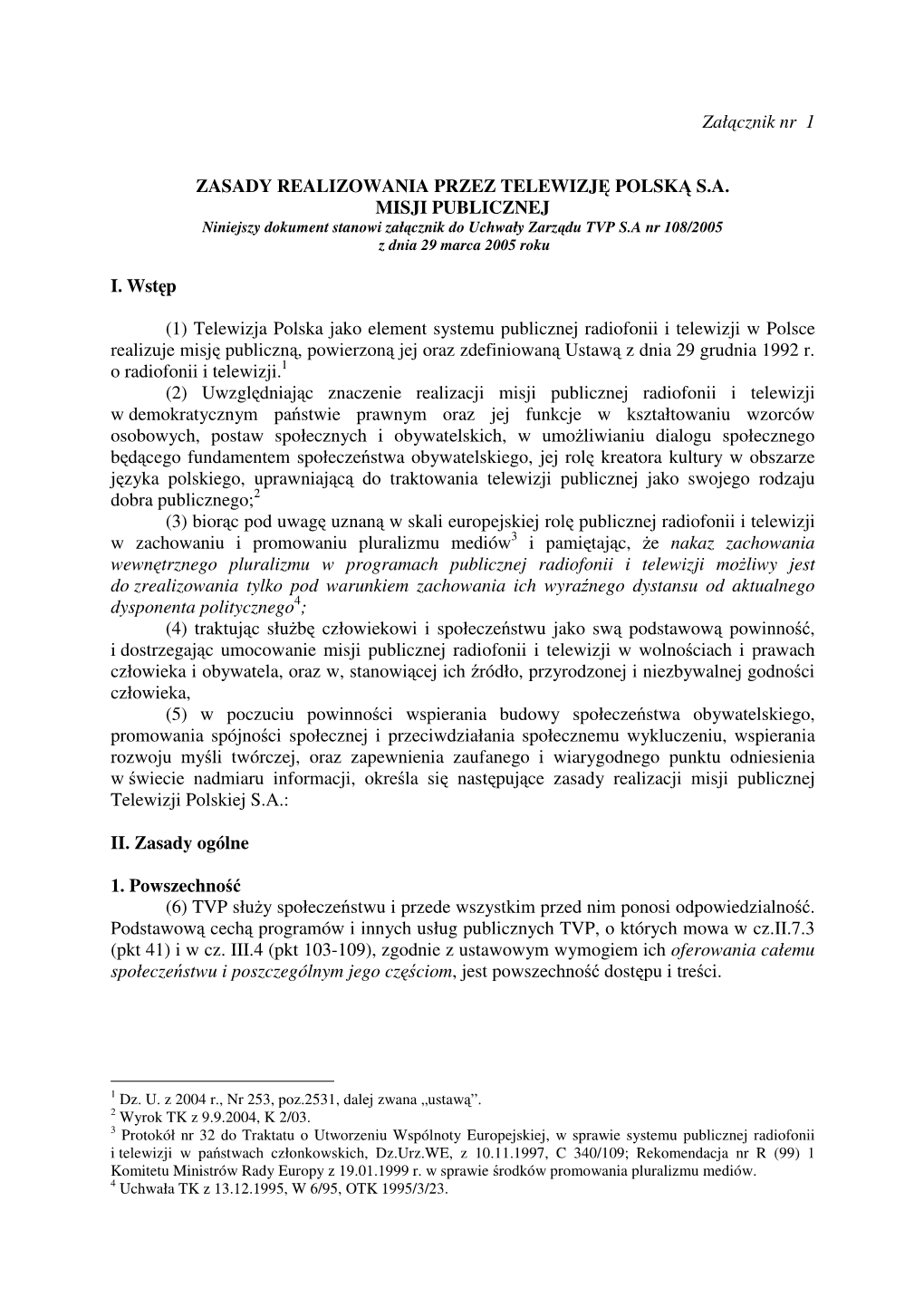 Załącznik nr 1

ZASADY REALIZOWANIA PRZEZ TELEWIZJĘ POLSKĄ S.A. MISJI PUBLICZNEJ
Niniejszy dokument stanowi załącznik do Uchwały Zarządu TVP S.A nr 108/2005 z dnia 29 marca 2005 roku

I. Wstęp

(1) Telewizja Polska jako element systemu publicznej radiofonii i telewizji w Polsce realizuje misję publiczną, powierzoną jej oraz zdefiniowaną Ustawą z dnia 29 grudnia 1992 r. o radiofonii i telewizji.$^1$
(2) Uwzględniając znaczenie realizacji misji publicznej radiofonii i telewizji w demokratycznym państwie prawnym oraz jej funkcje w kształtowaniu wzorców osobowych, postaw społecznych i obywatelskich, w umożliwianiu dialogu społecznego będącego fundamentem społeczeństwa obywatelskiego, jej rolę kreatora kultury w obszarze języka polskiego, uprawniającą do traktowania telewizji publicznej jako swojego rodzaju dobra publicznego;$^2$
(3) biorąc pod uwagę uznaną w skali europejskiej rolę publicznej radiofonii i telewizji w zachowaniu i promowaniu pluralizmu mediów$^3$ i pamiętając, że nakaz zachowania wewnętrznego pluralizmu w programach publicznej radiofonii i telewizji możliwy jest do zrealizowania tylko pod warunkiem zachowania ich wyraźnego dystansu od aktualnego dysponenta politycznego$^4$;
(4) traktując służbę człowiekowi i społeczeństwu jako swą podstawową powinność, i dostrzegając umocowanie misji publicznej radiofonii i telewizji w wolnościach i prawach człowieka i obywatela, oraz w, stanowiącej ich źródło, przyrodzonej i niezbywalnej godności człowieka,
(5) w poczuciu powinności wspierania budowy społeczeństwa obywatelskiego, promowania spójności społecznej i przeciwdziałania społecznemu wykluczeniu, wspierania rozwoju myśli twórczej, oraz zapewnienia zaufanego i wiarygodnego punktu odniesienia w świecie nadmiaru informacji, określa się następujące zasady realizacji misji publicznej Telewizji Polskiej S.A.:

II. Zasady ogólne

1. Powszechność
(6) TVP służy społeczeństwu i przede wszystkim przed nim ponosi odpowiedzialność. Podstawową cechą programów i innych usług publicznych TVP, o których mowa w cz.II.7.3 (pkt 41) i w cz. III.4 (pkt 103-109), zgodnie z ustawowym wymogiem ich oferowania całemu społeczeństwu i poszczególnym jego częściom, jest powszechność dostępu i treści.

$^1$ Dz. U. z 2004 r., Nr 253, poz.2531, dalej zwana „ustawą”.
$^2$ Wyrok TK z 9.9.2004, K 2/03.
$^3$ Protokół nr 32 do Traktatu o Utworzeniu Wspólnoty Europejskiej, w sprawie systemu publicznej radiofonii i telewizji w państwach członkowskich, Dz.Urz.WE, z 10.11.1997, C 340/109; Rekomendacja nr R (99) 1 Komitetu Ministrów Rady Europy z 19.01.1999 r. w sprawie środków promowania pluralizmu mediów.
$^4$ Uchwała TK z 13.12.1995, W 6/95, OTK 1995/3/23.